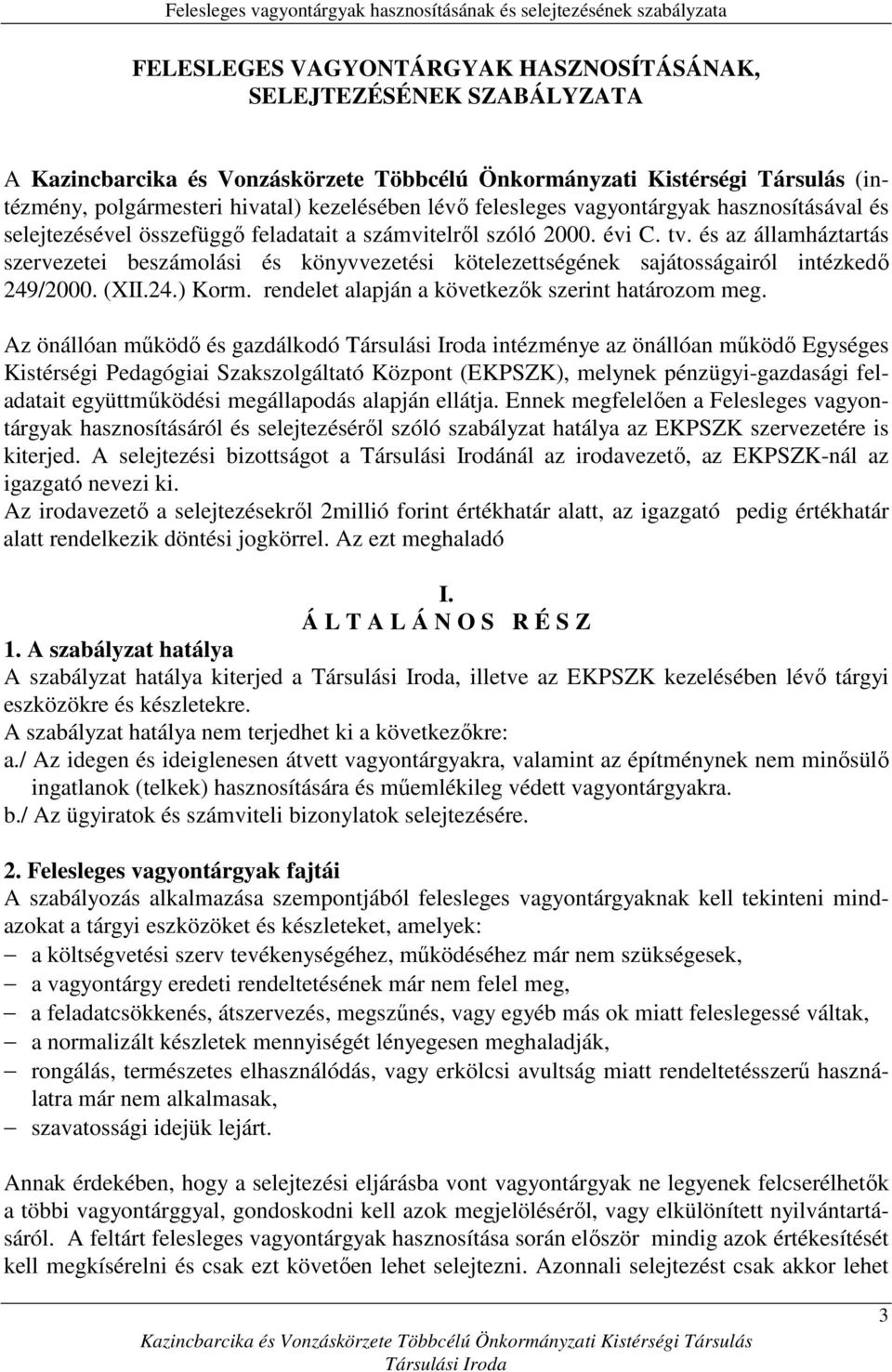 Felesleges vagyontárgyak hasznosításának és selejtezésének szabályzata

FELESLEGES VAGYONTÁRGYAK HASZNOSÍTÁSÁNAK, SELEJTEZÉSÉNEK SZABÁLYZATA

A Kazincbarcika és Vonzáskörzete Többcélú Önkormányzati Kistérségi Társulás (intézmény, polgármesteri hivatal) kezelésében lévő felesleges vagyontárgyak hasznosításával és selejtezésével összefüggő feladatait a számvitelről szóló 2000. évi C. tv. és az államháztartás szervezetei beszámolási és könyvvezetési kötelezettségének sajátosságairól intézkedő 249/2000. (XII.24.) Korm. rendelet alapján a következők szerint határozom meg.

Az önállóan működő és gazdálkodó Társulási Iroda intézménye az önállóan működő Egységes Kistérségi Pedagógiai Szakszolgáltató Központ (EKPSZK), melynek pénzügyi-gazdasági feladatait együttműködési megállapodás alapján ellátja. Ennek megfelelően a Felesleges vagyontárgyak hasznosításáról és selejtezéséről szóló szabályzat hatálya az EKPSZK szervezetére is kiterjed. A selejtezési bizottságot a Társulási Irodánál az irodavezető, az EKPSZK-nál az igazgató nevezi ki.
Az irodavezető a selejtezésekről 2millió forint értékhatár alatt, az igazgató pedig értékhatár alatt rendelkezik döntési jogkörrel. Az ezt meghaladó

I.
Á L T A L Á N O S R É S Z

1. A szabályzat hatálya
A szabályzat hatálya kiterjed a Társulási Iroda, illetve az EKPSZK kezelésében lévő tárgyi eszközökre és készletekre.
A szabályzat hatálya nem terjedhet ki a következőkre:
a./ Az idegen és ideiglenesen átvett vagyontárgyakra, valamint az építménynek nem minősülő ingatlanok (telkek) hasznosítására és műemlékileg védett vagyontárgyakra.
b./ Az ügyiratok és számviteli bizonylatok selejtezésére.

2. Felesleges vagyontárgyak fajtái
A szabályozás alkalmazása szempontjából felesleges vagyontárgyaknak kell tekinteni mindazokat a tárgyi eszközöket és készleteket, amelyek:
– a költségvetési szerv tevékenységéhez, működéséhez már nem szükségesek,
– a vagyontárgy eredeti rendeltetésének már nem felel meg,
– a feladatcsökkenés, átszervezés, megszűnés, vagy egyéb más ok miatt feleslegessé váltak,
– a normalizált készletek mennyiségét lényegesen meghaladják,
– rongálás, természetes elhasználódás, vagy erkölcsi avultság miatt rendeltetésszerű használatra már nem alkalmasak,
– szavatossági idejük lejárt.

Annak érdekében, hogy a selejtezési eljárásba vont vagyontárgyak ne legyenek felcserélhetők a többi vagyontárggyal, gondoskodni kell azok megjelöléséről, vagy elkülönített nyilvántartásáról. A feltárt felesleges vagyontárgyak hasznosítása során először mindig azok értékesítését kell megkísérelni és csak ezt követően lehet selejtezni. Azonnali selejtezést csak akkor lehet

3
Kazincbarcika és Vonzáskörzete Többcélú Önkormányzati Kistérségi Társulás
Társulási Iroda